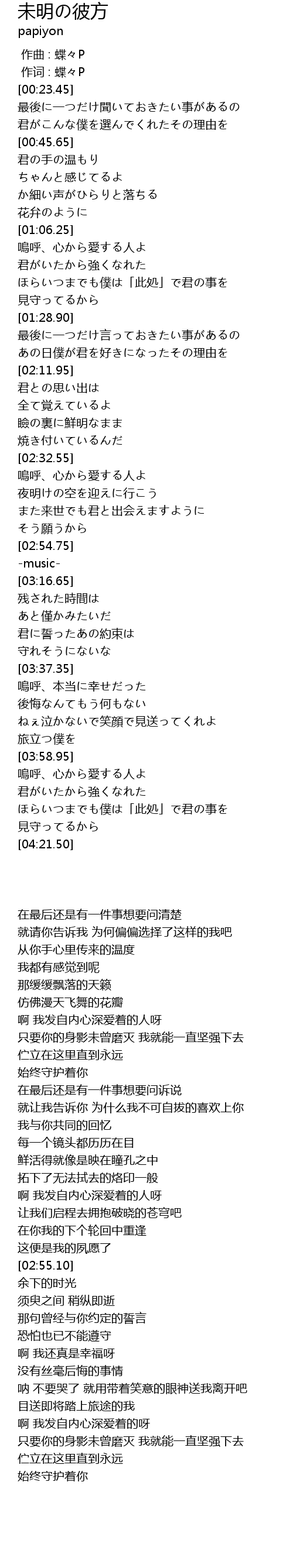 未明の彼方
papiyon

作曲 : 蝶々P
作词 : 蝶々P
[00:23.45]
最後に一つだけ聞いておきたい事があるの
君がこんな僕を選んでくれたその理由を
[00:45.65]
君の手の温もり
ちゃんと感じてるよ
か細い声がひらりと落ちる
花弁のように
[01:06.25]
嗚呼、心から愛する人よ
君がいたから強くなれた
ほらいつまでも僕は「此処」で君の事を
見守ってるから
[01:28.90]
最後に一つだけ言っておきたい事があるの
あの日僕が君を好きになったその理由を
[02:11.95]
君との思い出は
全て覚えているよ
瞼の裏に鮮明なまま
焼き付いているんだ
[02:32.55]
嗚呼、心から愛する人よ
夜明けの空を迎えに行こう
また来世でも君と出会えますように
そう願うから
[02:54.75]
-music-
[03:16.65]
残された時間は
あと僅かみたいだ
君に誓ったあの約束は
守れそうにないな
[03:37.35]
嗚呼、本当に幸せだった
後悔なんてもう何もない
ねぇ泣かないで笑顔で見送ってくれよ
旅立つ僕を
[03:58.95]
嗚呼、心から愛する人よ
君がいたから強くなれた
ほらいつまでも僕は「此処」で君の事を
見守ってるから
[04:21.50]

在最后还是有一件事想要问清楚
就请你告诉我 为何偏偏选择了这样的我吧
从你手心里传来的温度
我都有感觉到呢
那缓缓飘落的天籁
仿佛漫天飞舞的花瓣
啊 我发自内心深爱着的人呀
只要你的身影未曾磨灭 我就能一直坚强下去
伫立在这里直到永远
始终守护着你
在最后还是有一件事想要问诉说
就让我告诉你 为什么我不可自拔的喜欢上你
我与你共同的回忆
每一个镜头都历历在目
鲜活得就像是映在瞳孔之中
拓下了无法拭去的烙印一般
啊 我发自内心深爱着的人呀
让我们启程去拥抱破晓的苍穹吧
在你我的下个轮回中重逢
这便是我的夙愿了
[02:55.10]
余下的时光
须臾之间 稍纵即逝
那句曾经与你约定的誓言
恐怕也已不能遵守
啊 我还真是幸福呀
没有丝毫后悔的事情
呐 不要哭了 就用带着笑意的眼神送我离开吧
目送即将踏上旅途的我
啊 我发自内心深爱着的呀
只要你的身影未曾磨灭 我就能一直坚强下去
伫立在这里直到永远
始终守护着你